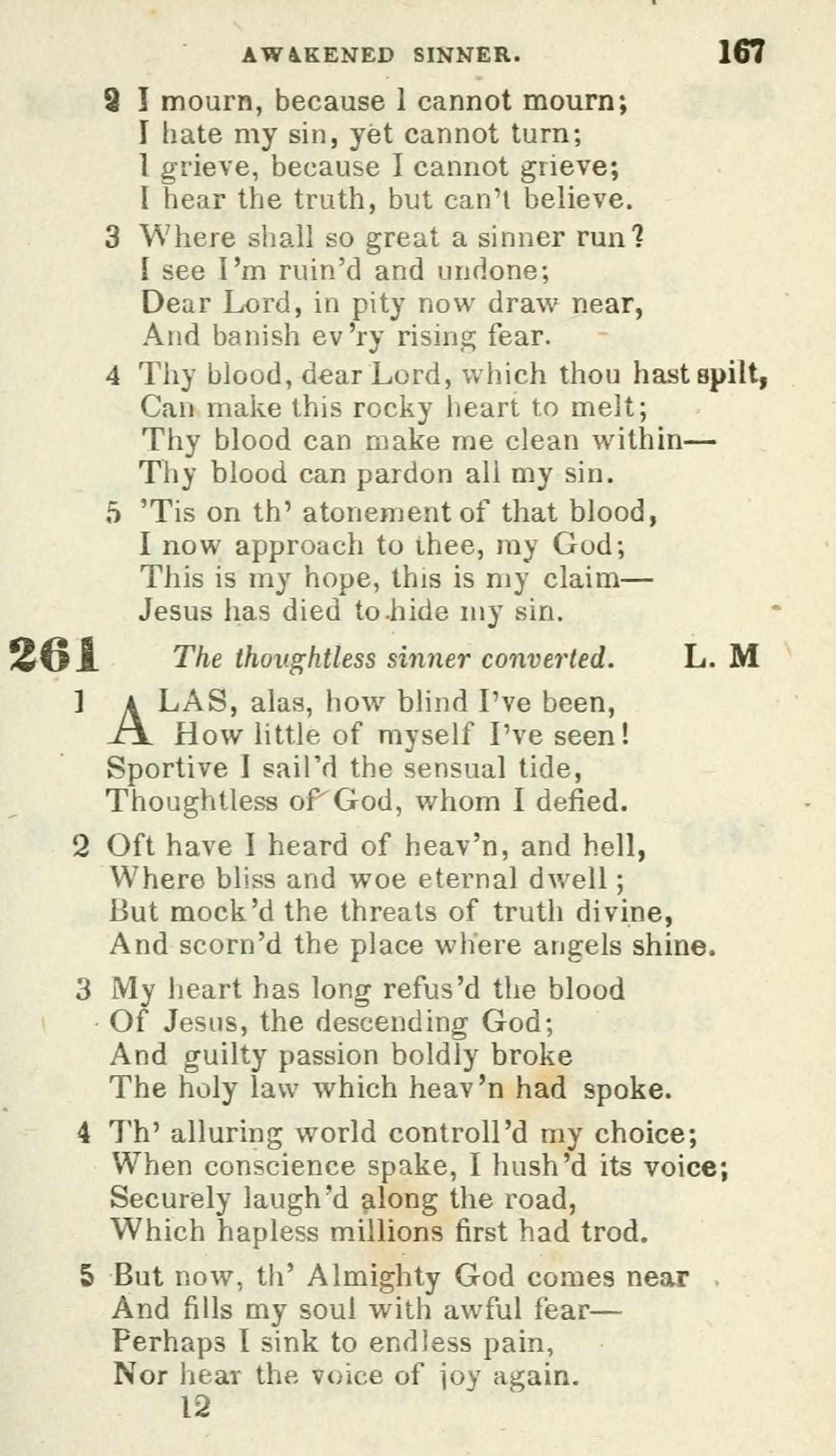 AWAKENED SINNER. 167

2 I mourn, because I cannot mourn;
I hate my sin, yet cannot turn;
I grieve, because I cannot grieve;
I hear the truth, but can't believe.

3 Where shall so great a sinner run?
I see I'm ruin'd and undone;
Dear Lord, in pity now draw near,
And banish ev'ry rising fear.

4 Thy blood, dear Lord, which thou hast spilt,
Can make this rocky heart to melt;
Thy blood can make me clean within—
Thy blood can pardon all my sin.

5 'Tis on th' atonement of that blood,
I now approach to thee, my God;
This is my hope, this is my claim—
Jesus has died to hide my sin.

261 The thoughtless sinner converted. L. M

1 ALAS, alas, how blind I've been,
How little of myself I've seen!
Sportive I sail'd the sensual tide,
Thoughtless of God, whom I defied.

2 Oft have I heard of heav'n, and hell,
Where bliss and woe eternal dwell;
But mock'd the threats of truth divine,
And scorn'd the place where angels shine.

3 My heart has long refus'd the blood
Of Jesus, the descending God;
And guilty passion boldly broke
The holy law which heav'n had spoke.

4 Th' alluring world controll'd my choice;
When conscience spake, I hush'd its voice;
Securely laugh'd along the road,
Which hapless millions first had trod.

5 But now, th' Almighty God comes near
And fills my soul with awful fear—
Perhaps I sink to endless pain,
Nor hear the voice of joy again.

12